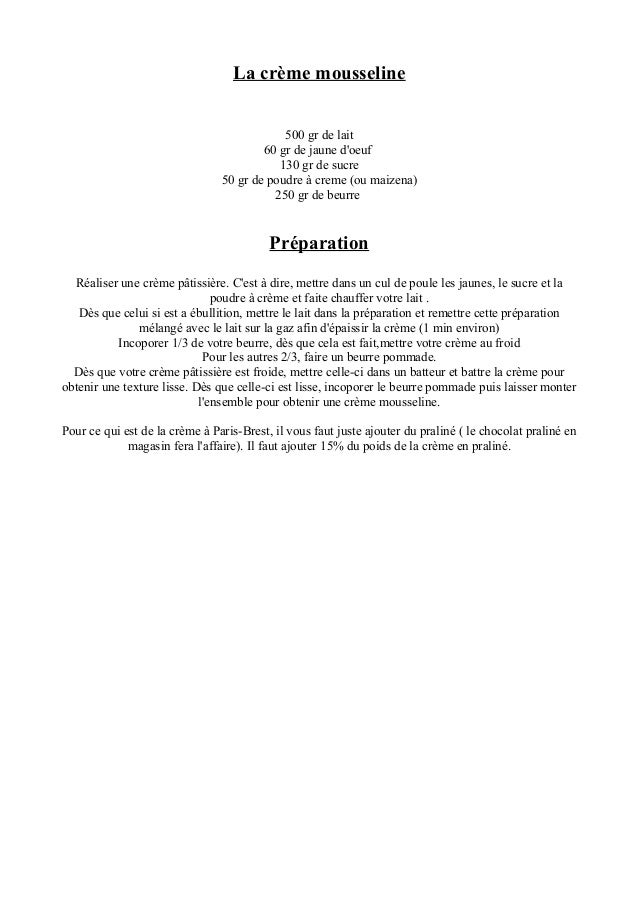 La crème mousseline

500 gr de lait
60 gr de jaune d'oeuf
130 gr de sucre
50 gr de poudre à creme (ou maizena)
250 gr de beurre

Préparation

Réaliser une crème pâtissière. C'est à dire, mettre dans un cul de poule les jaunes, le sucre et la poudre à crème et faite chauffer votre lait .
Dès que celui si est a ébullition, mettre le lait dans la préparation et remettre cette préparation mélangé avec le lait sur la gaz afin d'épaissir la crème (1 min environ)
Incoporer 1/3 de votre beurre, dès que cela est fait,mettre votre crème au froid
Pour les autres 2/3, faire un beurre pommade.
Dès que votre crème pâtissière est froide, mettre celle-ci dans un batteur et battre la crème pour obtenir une texture lisse. Dès que celle-ci est lisse, incoporer le beurre pommade puis laisser monter l'ensemble pour obtenir une crème mousseline.

Pour ce qui est de la crème à Paris-Brest, il vous faut juste ajouter du praliné ( le chocolat praliné en magasin fera l'affaire). Il faut ajouter 15% du poids de la crème en praliné.